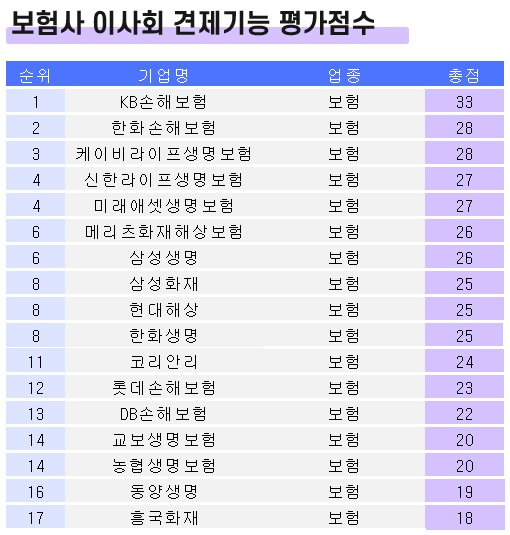 보험사 이사회 견제기능 평가점수

| 순위 | 기업명 | 업종 | 총점 |
|---|---|---|---|
| 1 | KB손해보험 | 보험 | 33 |
| 2 | 한화손해보험 | 보험 | 28 |
| 3 | 케이비라이프생명보험 | 보험 | 28 |
| 4 | 신한라이프생명보험 | 보험 | 27 |
| 4 | 미래애셋생명보험 | 보험 | 27 |
| 6 | 메리츠화재해상보험 | 보험 | 26 |
| 6 | 삼성생명 | 보험 | 26 |
| 8 | 삼성화재 | 보험 | 25 |
| 8 | 현대해상 | 보험 | 25 |
| 8 | 한화생명 | 보험 | 25 |
| 11 | 코리안리 | 보험 | 24 |
| 12 | 롯데손해보험 | 보험 | 23 |
| 13 | DB손해보험 | 보험 | 22 |
| 14 | 교보생명보험 | 보험 | 20 |
| 14 | 농협생명보험 | 보험 | 20 |
| 16 | 동양생명 | 보험 | 19 |
| 17 | 흥국화재 | 보험 | 18 |